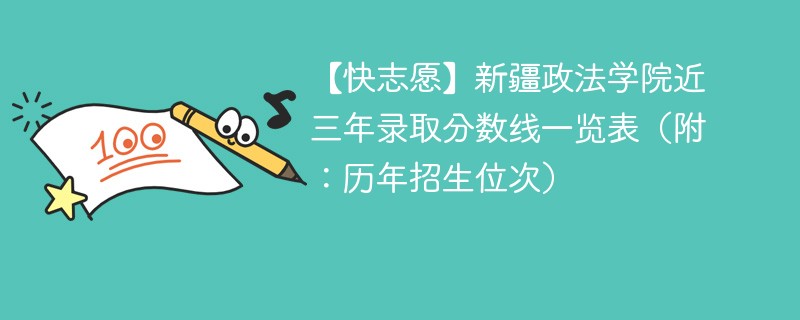 100

【快志愿】新疆政法学院近三年录取分数线一览表（附：历年招生位次）